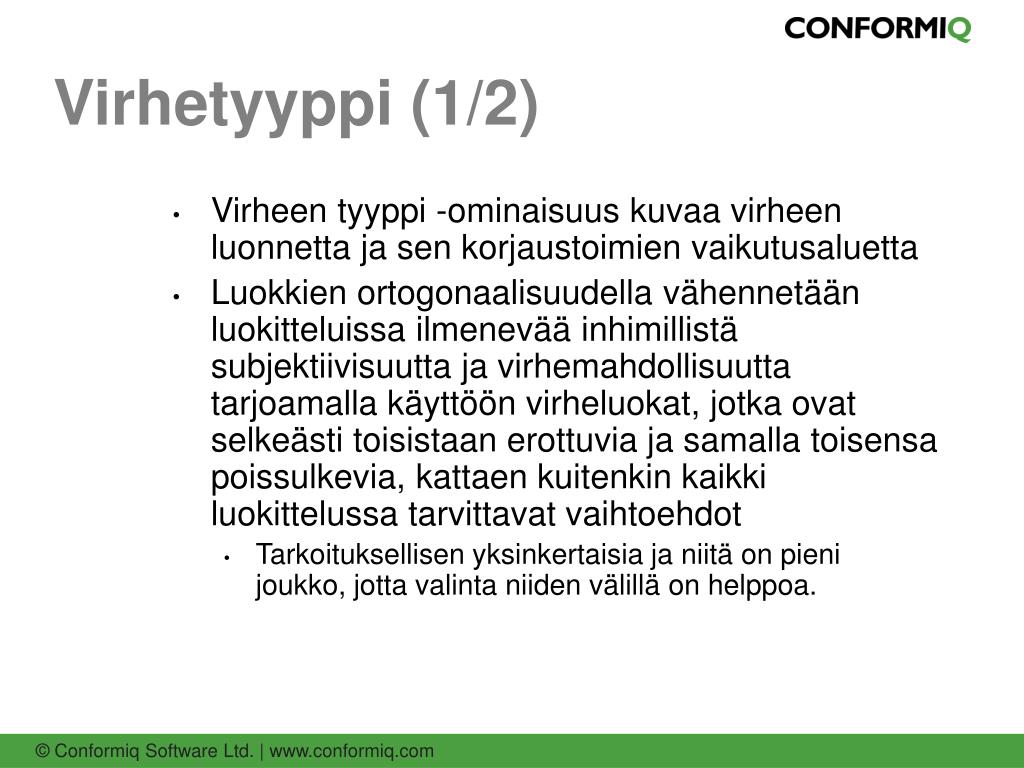 CONFORMIQ

Virhetyyppi (1/2)

• Virheen tyyppi -ominaisuus kuvaa virheen luonnetta ja sen korjaustoimien vaikutusaluetta
• Luokkien ortogonaalisuudella vähennetään luokitteluissa ilmenevää inhimillistä subjektiivisuutta ja virhemahdollisuutta tarjoamalla käyttöön virheluokat, jotka ovat selkeästi toisistaan erottuvia ja samalla toisensa poissulkevia, kattaen kuitenkin kaikki luokittelussa tarvittavat vaihtoehdot
  • Tarkoituksellisen yksinkertaisia ja niitä on pieni joukko, jotta valinta niiden välillä on helppoa.

© Conformiq Software Ltd. | www.conformiq.com